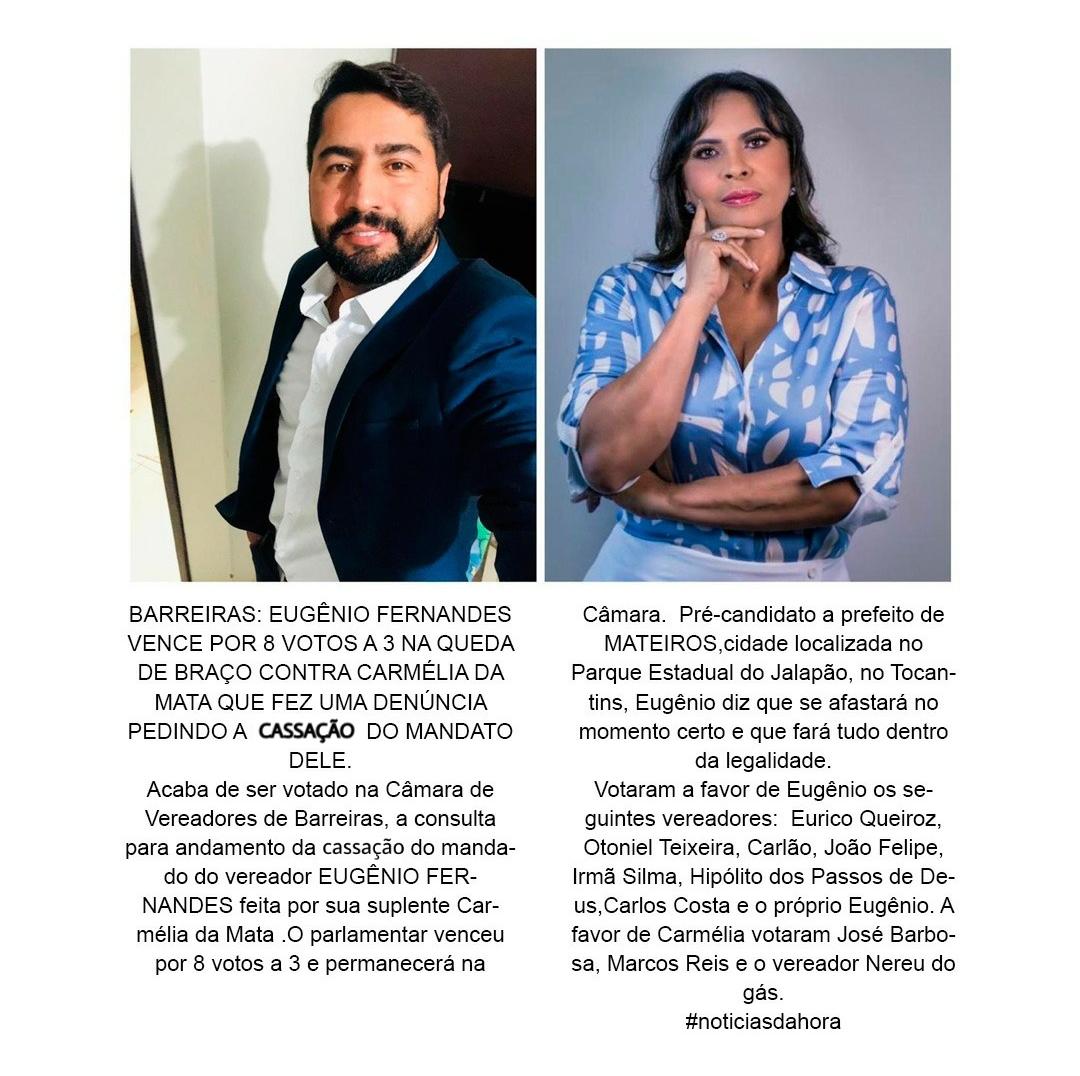 BARREIRAS: EUGÊNIO FERNANDES VENCE POR 8 VOTOS A 3 NA QUEDA DE BRAÇO CONTRA CARMÉLIA DA MATA QUE FEZ UMA DENÚNCIA PEDINDO A CASSAÇÃO DO MANDATO DELE.
Acaba de ser votado na Câmara de Vereadores de Barreiras, a consulta para andamento da cassação do mandado do vereador EUGÊNIO FERNANDES feita por sua suplente Carmélia da Mata .O parlamentar venceu por 8 votos a 3 e permanecerá na Câmara. Pré-candidato a prefeito de MATEIROS,cidade localizada no Parque Estadual do Jalapão, no Tocantins, Eugênio diz que se afastará no momento certo e que fará tudo dentro da legalidade.
Votaram a favor de Eugênio os seguintes vereadores: Eurico Queiroz, Otoniel Teixeira, Carlão, João Felipe, Irmã Silma, Hipólito dos Passos de Deus,Carlos Costa e o próprio Eugênio. A favor de Carmélia votaram José Barbosa, Marcos Reis e o vereador Nereu do gás.
#noticiasdahora